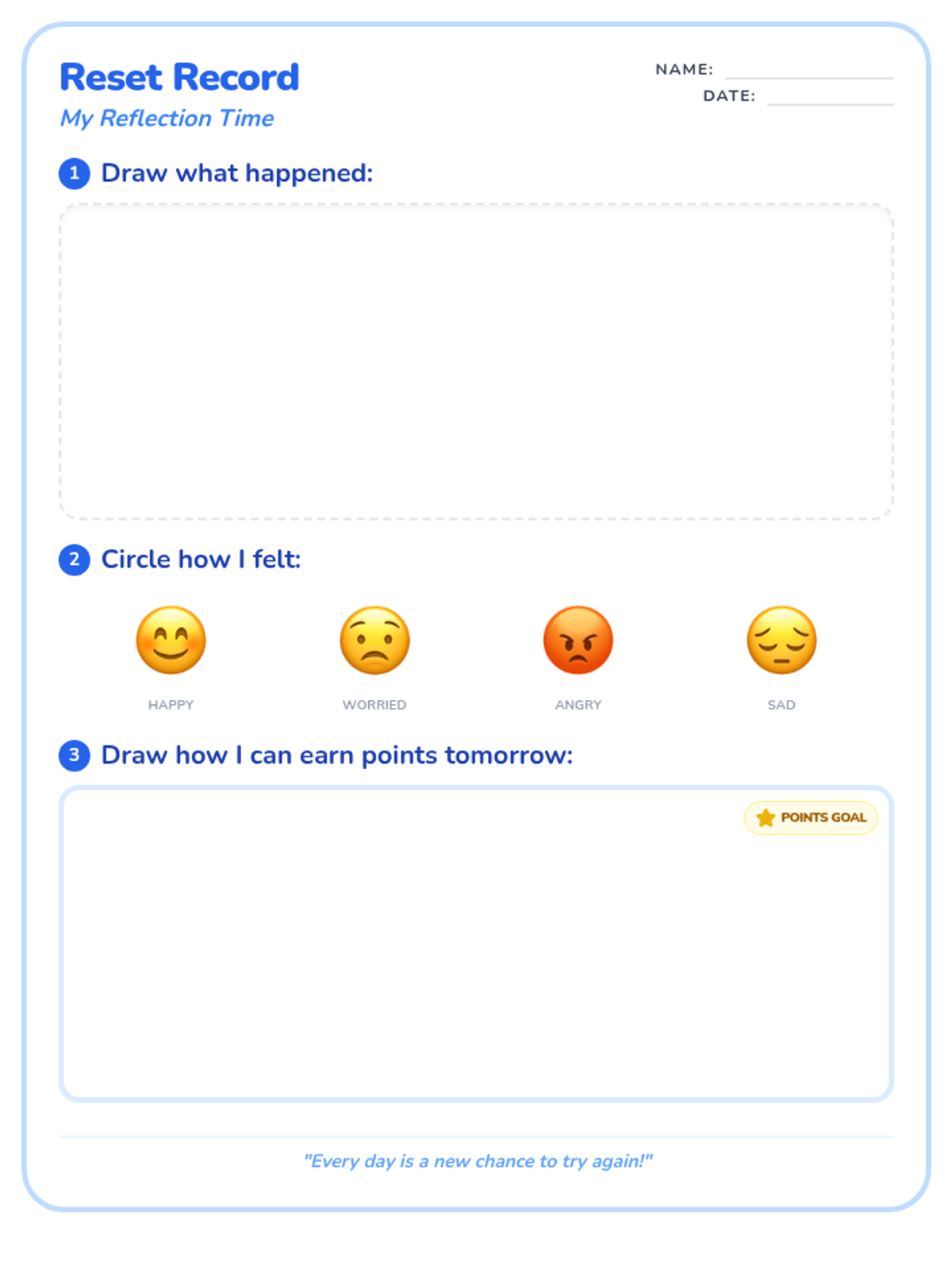 Reset Record

My Reflection Time

NAME: ____
DATE: ____

1 Draw what happened:

2 Circle how I felt:

HAPPY

WORRIED

ANGRY

SAD

3 Draw how I can earn points tomorrow:

POINTS GOAL

"Every day is a new chance to try again!"